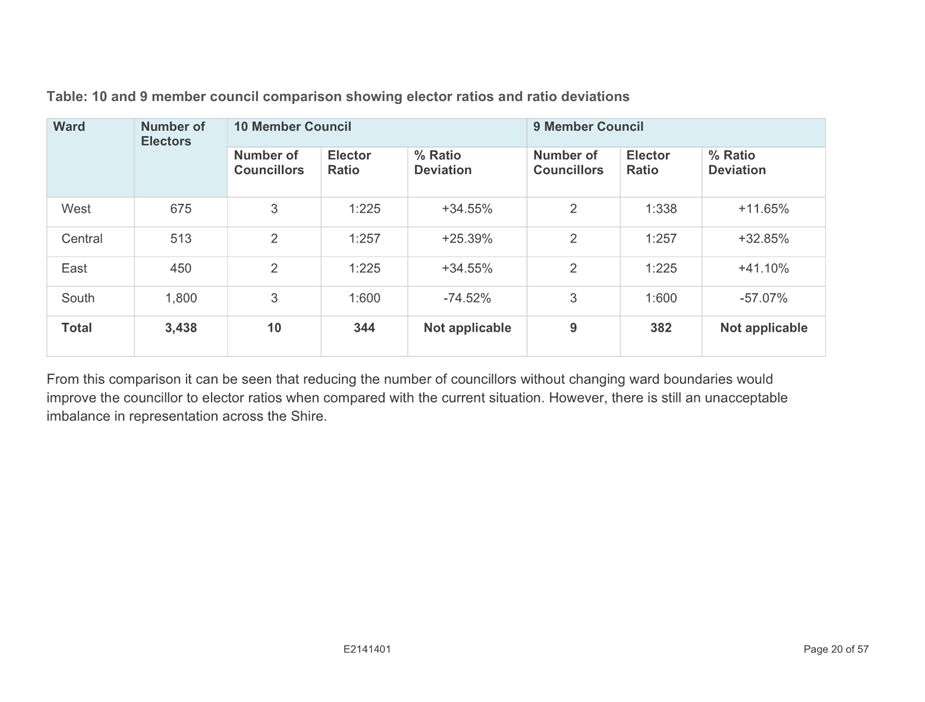 Table: 10 and 9 member council comparison showing elector ratios and ratio deviations

| Ward | Number of Electors | 10 Member Council | | | 9 Member Council | | |
|---|---|---|---|---|---|---|---|
| | | Number of Councillors | Elector Ratio | % Ratio Deviation | Number of Councillors | Elector Ratio | % Ratio Deviation |
| West | 675 | 3 | 1:225 | +34.55% | 2 | 1:338 | +11.65% |
| Central | 513 | 2 | 1:257 | +25.39% | 2 | 1:257 | +32.85% |
| East | 450 | 2 | 1:225 | +34.55% | 2 | 1:225 | +41.10% |
| South | 1,800 | 3 | 1:600 | -74.52% | 3 | 1:600 | -57.07% |
| Total | 3,438 | 10 | 344 | Not applicable | 9 | 382 | Not applicable |

From this comparison it can be seen that reducing the number of councillors without changing ward boundaries would improve the councillor to elector ratios when compared with the current situation. However, there is still an unacceptable imbalance in representation across the Shire.

E2141401

Page 20 of 57